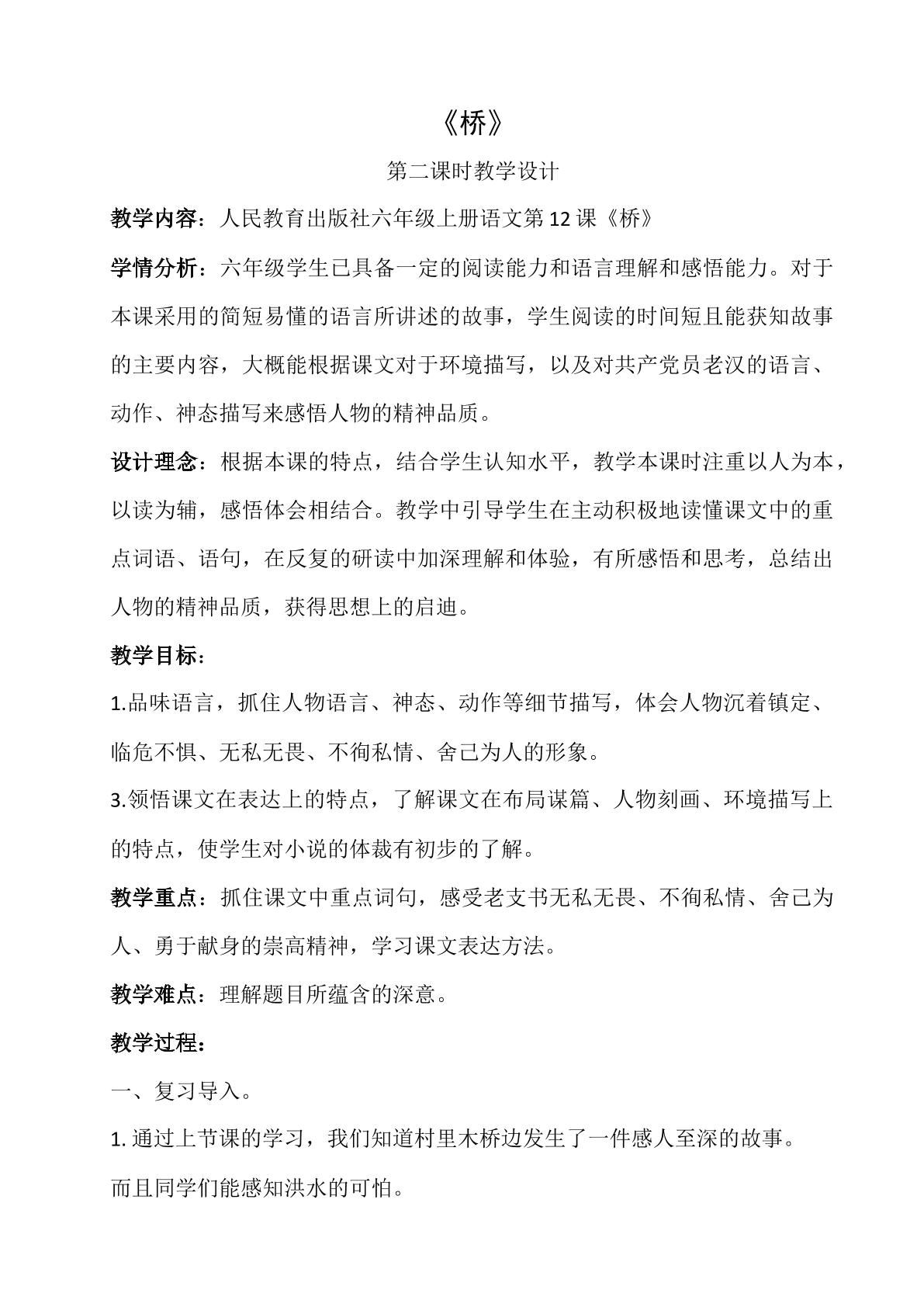 《桥》

第二课时教学设计

教学内容：人民教育出版社六年级上册语文第12课《桥》

学情分析：六年级学生已具备一定的阅读能力和语言理解和感悟能力。对于本课采用的简短易懂的语言所讲述的故事，学生阅读的时间短且能获知故事的主要内容，大概能根据课文对于环境描写，以及对共产党员老汉的语言、动作、神态描写来感悟人物的精神品质。

设计理念：根据本课的特点，结合学生认知水平，教学本课时注重以人为本，以读为辅，感悟体会相结合。教学中引导学生在主动积极地读懂课文中的重点词语、语句，在反复的研读中加深理解和体验，有所感悟和思考，总结出人物的精神品质，获得思想上的启迪。

教学目标：

1.品味语言，抓住人物语言、神态、动作等细节描写，体会人物沉着镇定、临危不惧、无私无畏、不徇私情、舍己为人的形象。

3.领悟课文在表达上的特点，了解课文在布局谋篇、人物刻画、环境描写上的特点，使学生对小说的体裁有初步的了解。

教学重点：抓住课文中重点词句，感受老支书无私无畏、不徇私情、舍己为人、勇于献身的崇高精神，学习课文表达方法。

教学难点：理解题目所蕴含的深意。

教学过程：

一、复习导入。

1.通过上节课的学习，我们知道村里木桥边发生了一件感人至深的故事。

而且同学们能感知洪水的可怕。